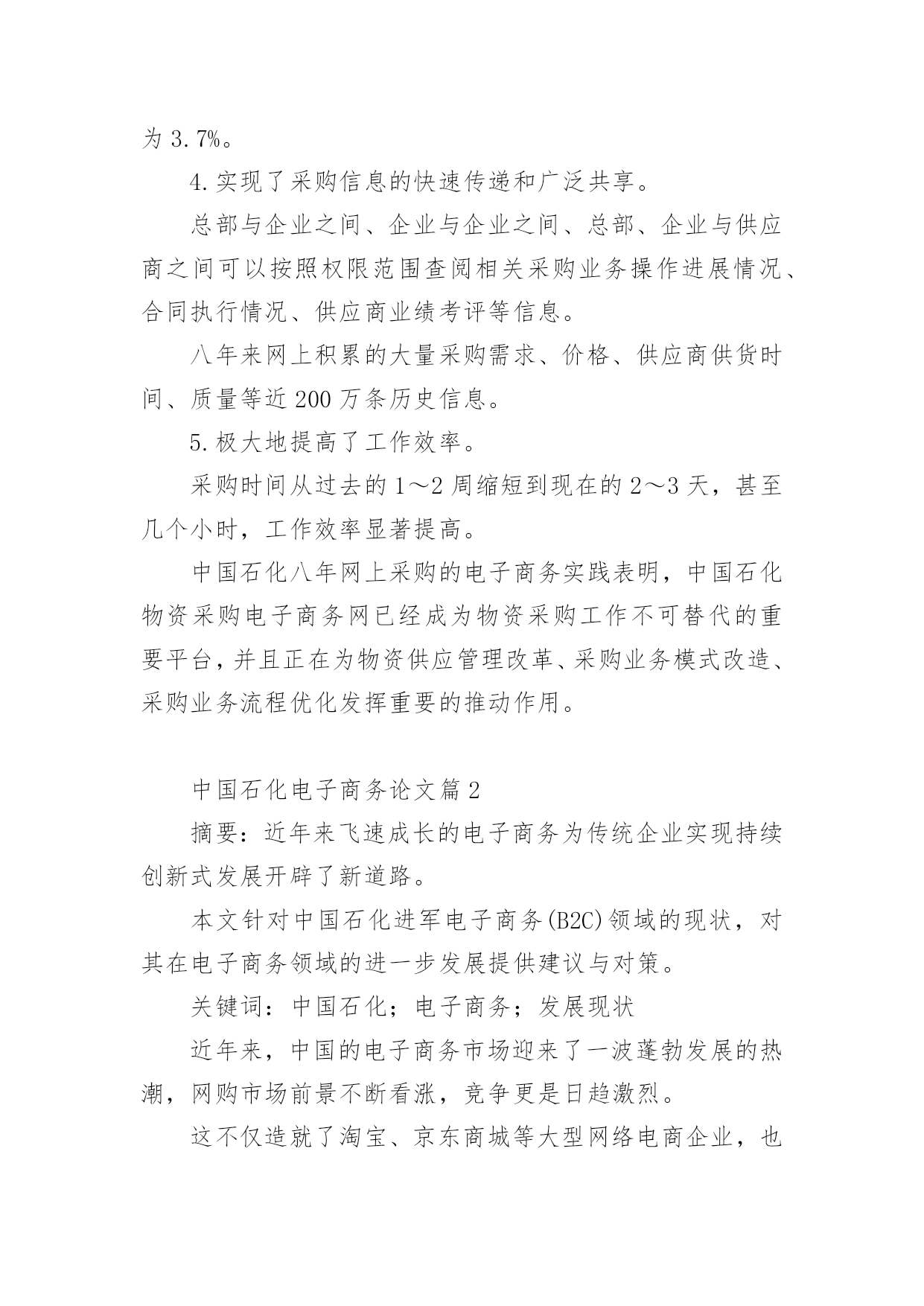 为 3.7%。

4.实现了采购信息的快速传递和广泛共享。

总部与企业之间、企业与企业之间、总部、企业与供应商之间可以按照权限范围查阅相关采购业务操作进展情况、合同执行情况、供应商业绩考评等信息。

八年来网上积累的大量采购需求、价格、供应商供货时间、质量等近 200 万条历史信息。

5.极大地提高了工作效率。

采购时间从过去的 1～2 周缩短到现在的 2～3 天，甚至几个小时，工作效率显著提高。

中国石化八年网上采购的电子商务实践表明，中国石化物资采购电子商务网已经成为物资采购工作不可替代的重要平台，并且正在为物资供应管理改革、采购业务模式改造、采购业务流程优化发挥重要的推动作用。

中国石化电子商务论文篇 2

摘要：近年来飞速成长的电子商务为传统企业实现持续创新式发展开辟了新道路。

本文针对中国石化进军电子商务(B2C)领域的现状，对其在电子商务领域的进一步发展提供建议与对策。

关键词：中国石化；电子商务；发展现状

近年来，中国的电子商务市场迎来了一波蓬勃发展的热潮，网购市场前景不断看涨，竞争更是日趋激烈。

这不仅造就了淘宝、京东商城等大型网络电商企业，也